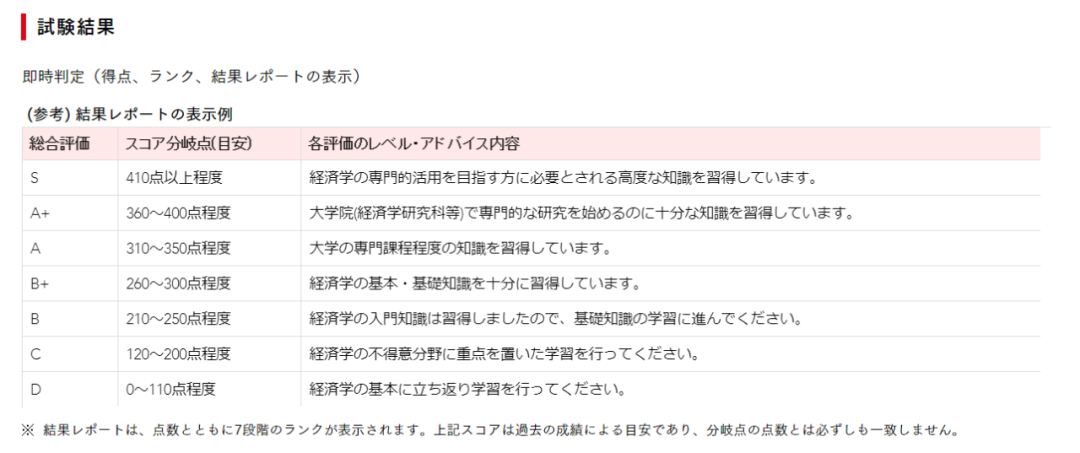 試験結果

即時判定（得点、ランク、結果レポートの表示）

(参考) 結果レポートの表示例

| 総合評価 | スコア分岐点(目安) | 各評価のレベル・アドバイス内容 |
|---|---|---|
| S | 410点以上程度 | 経済学の専門的活用を目指す方に必要とされる高度な知識を習得しています。 |
| A+ | 360～400点程度 | 大学院(経済学研究科等)で専門的な研究を始めるのに十分な知識を習得しています。 |
| A | 310～350点程度 | 大学の専門課程程度の知識を習得しています。 |
| B+ | 260～300点程度 | 経済学の基本・基礎知識を十分に習得しています。 |
| B | 210～250点程度 | 経済学の入門知識は習得しましたので、基礎知識の学習に進んでください。 |
| C | 120～200点程度 | 経済学の不得意分野に重点を置いた学習を行ってください。 |
| D | 0～110点程度 | 経済学の基本に立ち返り学習を行ってください。 |

※ 結果レポートは、点数とともに7段階のランクが表示されます。上記スコアは過去の成績による目安であり、分岐点の点数とは必ずしも一致しません。